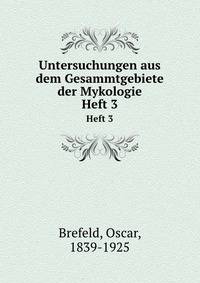 Untersuchungen aus dem Gesammtgebiete der Mykologie Heft 3

Heft 3

Brefeld, Oscar, 1839-1925